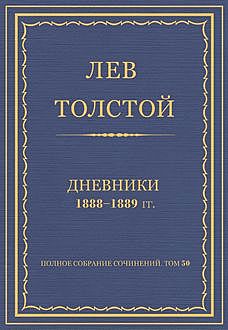 ЛЕВ
ТОЛСТОЙ

ДНЕВНИКИ
1888–1889 гг.

ПОЛНОЕ СОБРАНИЕ СОЧИНЕНИЙ. ТОМ 50